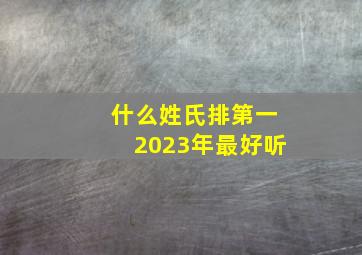 什么姓氏排第一
2023年最好听